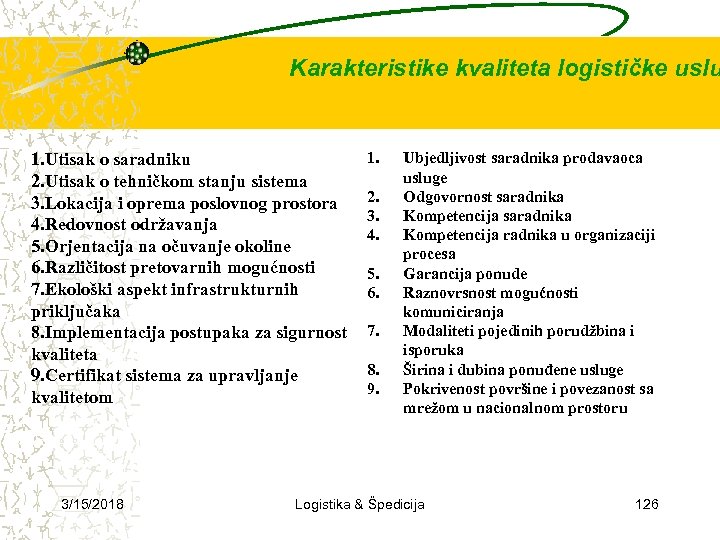 Karakteristike kvaliteta logističke uslu

1.Utisak o saradniku
2.Utisak o tehničkom stanju sistema
3.Lokacija i oprema poslovnog prostora
4.Redovnost održavanja
5.Orjentacija na očuvanje okoline
6.Različitost pretovarnih mogućnosti
7.Ekološki aspekt infrastrukturnih priključaka
8.Implementacija postupaka za sigurnost kvaliteta
9.Certifikat sistema za upravljanje kvalitetom

1. Ubjedljivost saradnika prodavaoca usluge
2. Odgovornost saradnika
3. Kompetencija saradnika
4. Kompetencija radnika u organizaciji procesa
5. Garancija ponude
6. Raznovrsnost mogućnosti komuniciranja
7. Modaliteti pojedinih porudžbina i isporuka
8. Širina i dubina ponuđene usluge
9. Pokrivenost površine i povezanost sa mrežom u nacionalnom prostoru

3/15/2018 Logistika & Špedicija 126